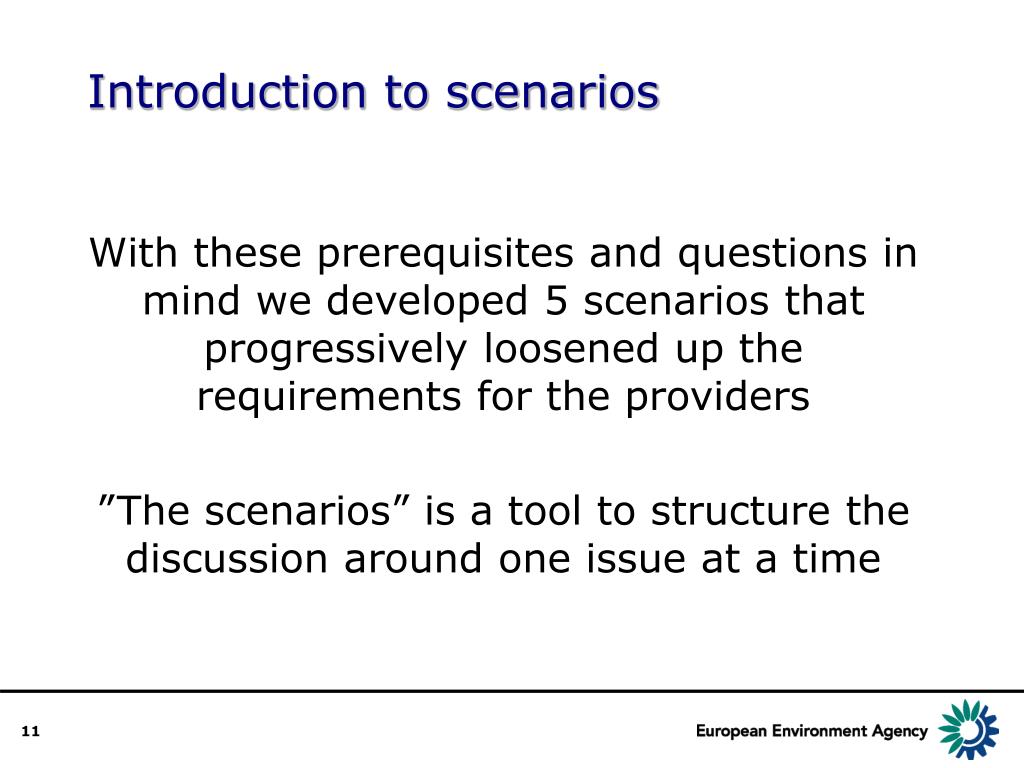 Introduction to scenarios

With these prerequisites and questions in mind we developed 5 scenarios that progressively loosened up the requirements for the providers

”The scenarios” is a tool to structure the discussion around one issue at a time

11

European Environment Agency